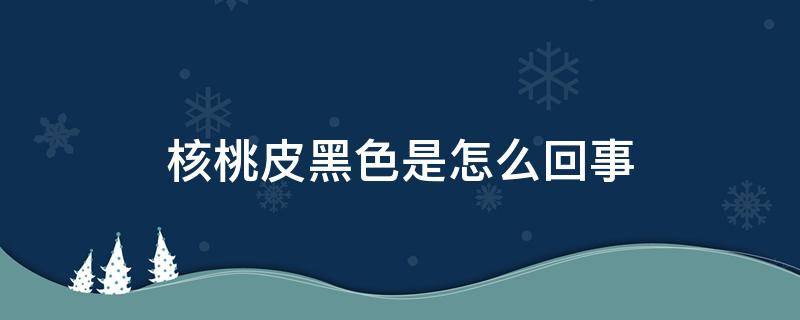 核桃皮黑色是怎么回事